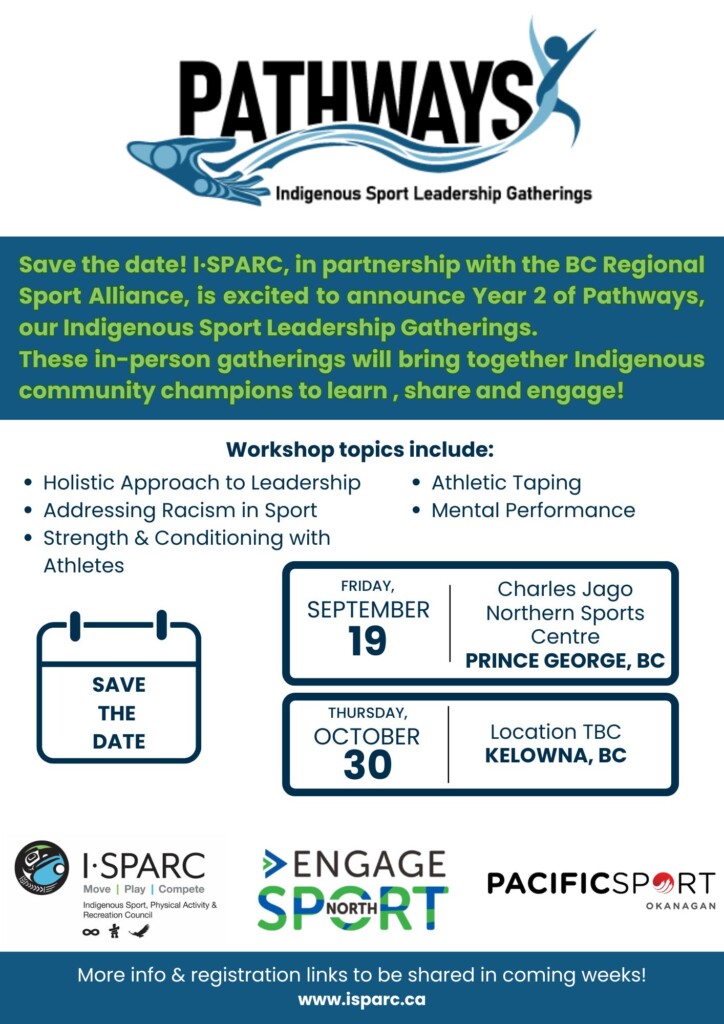 PATHWAYS
Indigenous Sport Leadership Gatherings

Save the date! I·SPARC, in partnership with the BC Regional Sport Alliance, is excited to announce Year 2 of Pathways, our Indigenous Sport Leadership Gatherings.
These in-person gatherings will bring together Indigenous community champions to learn , share and engage!

Workshop topics include:
• Holistic Approach to Leadership
• Addressing Racism in Sport
• Strength & Conditioning with Athletes
• Athletic Taping
• Mental Performance

SAVE THE DATE

FRIDAY, SEPTEMBER 19
Charles Jago Northern Sports Centre
PRINCE GEORGE, BC

THURSDAY, OCTOBER 30
Location TBC
KELOWNA, BC

I·SPARC
Move | Play | Compete
Indigenous Sport, Physical Activity & Recreation Council

ENGAGE SPORT NORTH

PACIFICSPORT OKANAGAN

More info & registration links to be shared in coming weeks!
www.isparc.ca